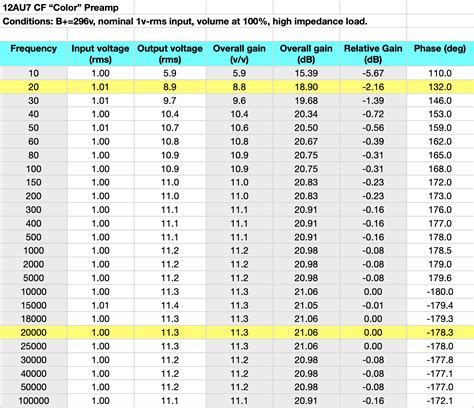 12AU7 CF “Color” Preamp

Conditions: B+=296v, nominal 1v-rms input, volume at 100%, high impedance load.

| Frequency | Input voltage (rms) | Output voltage (rms) | Overall gain (v/v) | Overall gain (dB) | Relative Gain (dB) | Phase (deg) |
|---|---|---|---|---|---|---|
| 10 | 1.00 | 5.9 | 5.9 | 15.39 | -5.67 | 110.0 |
| 20 | 1.01 | 8.9 | 8.8 | 18.90 | -2.16 | 132.0 |
| 30 | 1.01 | 9.7 | 9.6 | 19.68 | -1.39 | 146.0 |
| 40 | 1.00 | 10.4 | 10.4 | 20.34 | -0.72 | 153.0 |
| 50 | 1.01 | 10.7 | 10.6 | 20.50 | -0.56 | 159.0 |
| 60 | 1.00 | 10.8 | 10.8 | 20.67 | -0.39 | 162.0 |
| 80 | 1.00 | 10.9 | 10.9 | 20.75 | -0.31 | 165.0 |
| 100 | 1.00 | 10.9 | 10.9 | 20.75 | -0.31 | 168.0 |
| 150 | 1.00 | 11.0 | 11.0 | 20.83 | -0.23 | 172.0 |
| 200 | 1.00 | 11.0 | 11.0 | 20.83 | -0.23 | 173.0 |
| 300 | 1.00 | 11.1 | 11.1 | 20.91 | -0.16 | 176.0 |
| 400 | 1.00 | 11.1 | 11.1 | 20.91 | -0.16 | 177.0 |
| 500 | 1.00 | 11.1 | 11.1 | 20.91 | -0.16 | 178.0 |
| 1000 | 1.00 | 11.2 | 11.2 | 20.98 | -0.08 | 178.5 |
| 2000 | 1.00 | 11.2 | 11.2 | 20.98 | -0.08 | 179.0 |
| 5000 | 1.00 | 11.2 | 11.2 | 20.98 | -0.08 | 179.6 |
| 10000 | 1.00 | 11.3 | 11.3 | 21.06 | 0.00 | -180.0 |
| 15000 | 1.01 | 11.4 | 11.3 | 21.05 | -0.01 | -179.4 |
| 18000 | 1.00 | 11.3 | 11.3 | 21.06 | 0.00 | -179.3 |
| 20000 | 1.00 | 11.3 | 11.3 | 21.06 | 0.00 | -178.3 |
| 25000 | 1.00 | 11.3 | 11.3 | 21.06 | 0.00 | -178.0 |
| 30000 | 1.00 | 11.2 | 11.2 | 20.98 | -0.08 | -177.8 |
| 40000 | 1.00 | 11.2 | 11.2 | 20.98 | -0.08 | -177.1 |
| 50000 | 1.00 | 11.2 | 11.2 | 20.98 | -0.08 | -177.0 |
| 100000 | 1.00 | 11.1 | 11.1 | 20.91 | -0.16 | -172.1 |